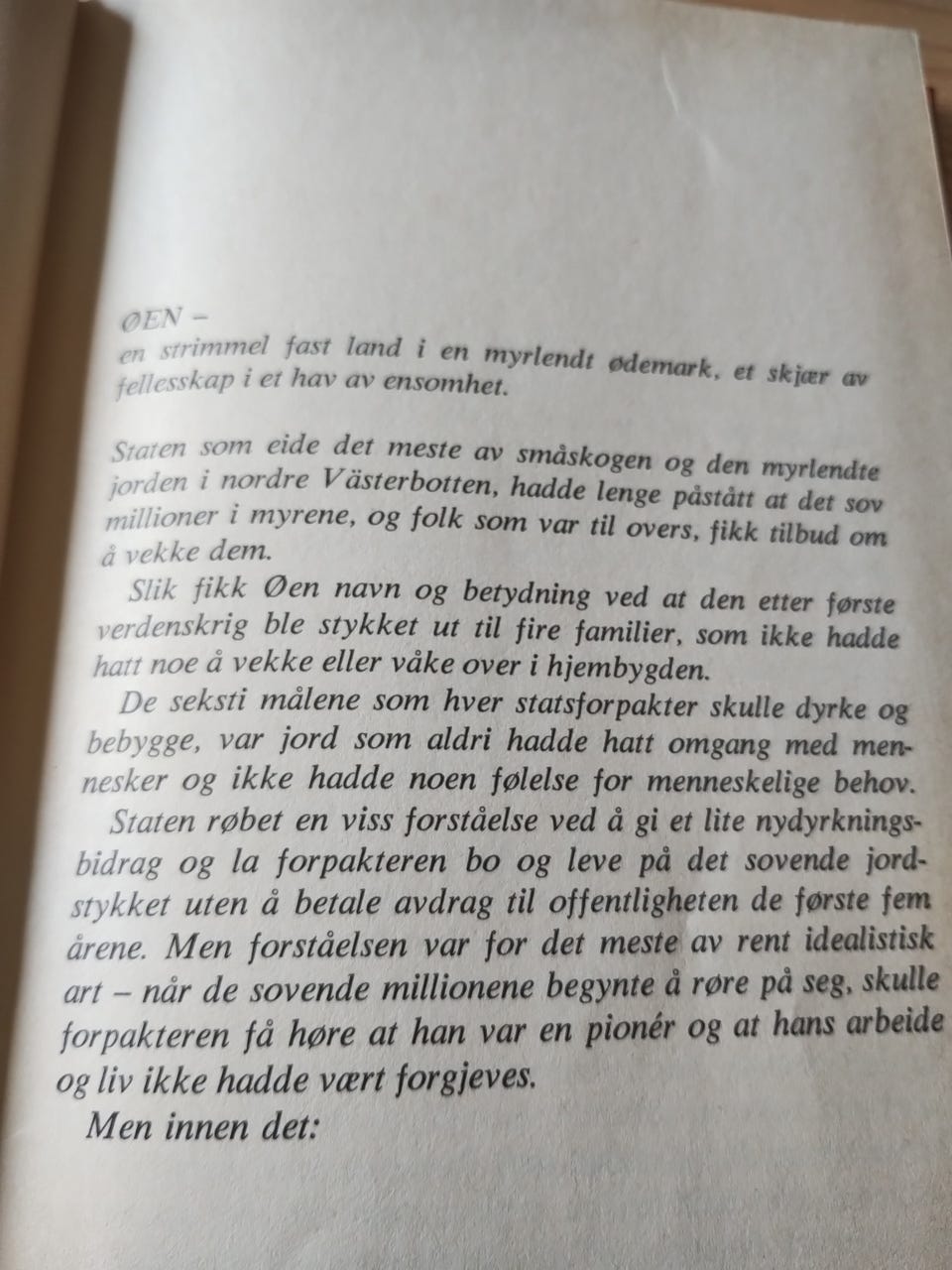 ØEN –
en strimmel fast land i en myrlendt ødemark, et skjær av fellesskap i et hav av ensomhet.

Staten som eide det meste av småskogen og den myrlendte jorden i nordre Västerbotten, hadde lenge påstått at det sov millioner i myrene, og folk som var til overs, fikk tilbud om å vekke dem.

Slik fikk Øen navn og betydning ved at den etter første verdenskrig ble stykket ut til fire familier, som ikke hadde hatt noe å vekke eller våke over i hjembygden.

De seksti målene som hver statsforpakter skulle dyrke og bebygge, var jord som aldri hadde hatt omgang med mennesker og ikke hadde noen følelse for menneskelige behov.

Staten røbet en viss forståelse ved å gi et lite nydyrkningsbidrag og la forpakteren bo og leve på det sovende jordstykket uten å betale avdrag til offentligheten de første fem årene. Men forståelsen var for det meste av rent idealistisk art – når de sovende millionene begynte å røre på seg, skulle forpakteren få høre at han var en pionér og at hans arbeide og liv ikke hadde vært forgjeves.

Men innen det: